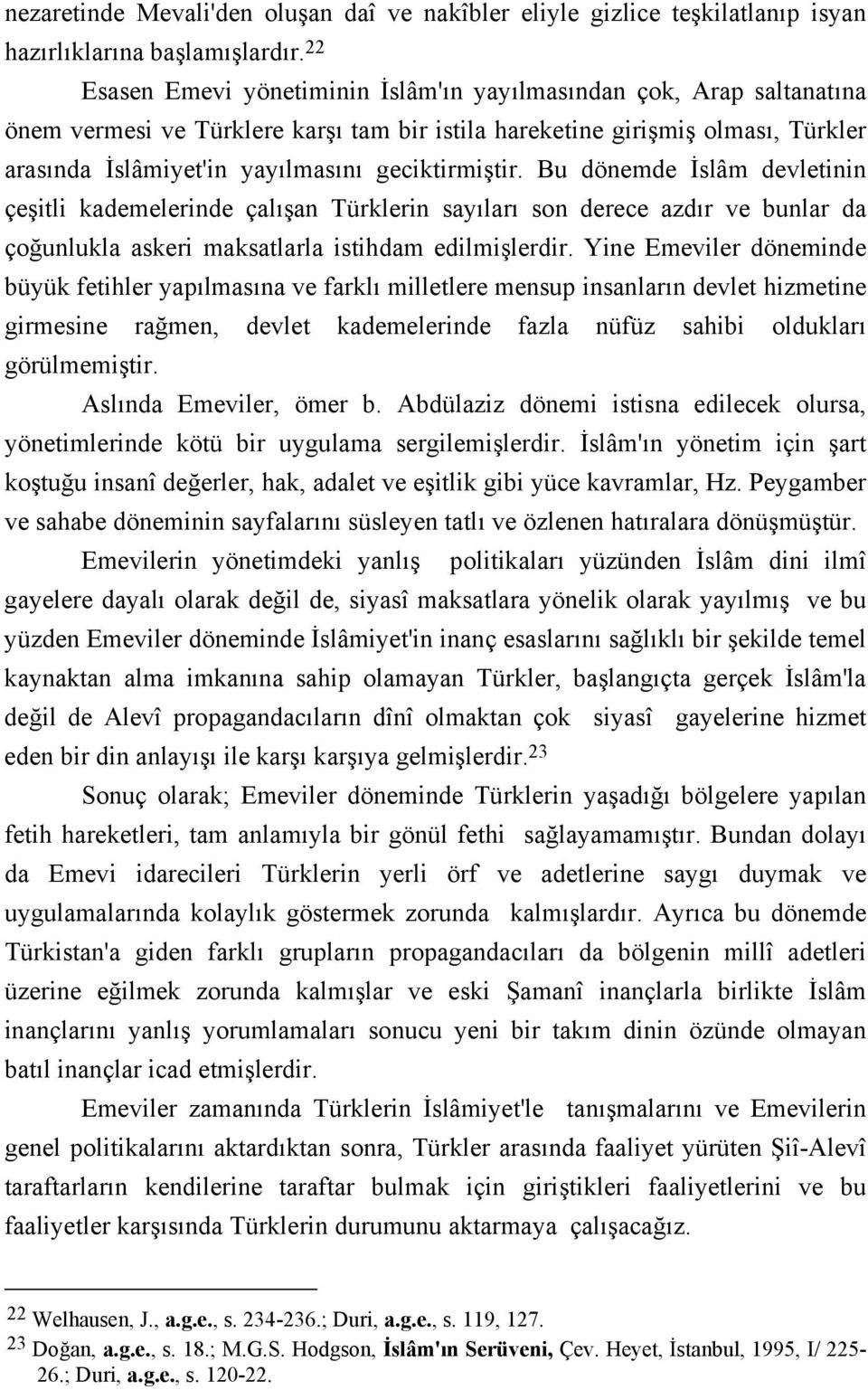 nezaretinde Mevali'den oluşan daî ve nakîbler eliyle gizlice teşkilatlanıp isyan hazırlıklarına başlamışlardır.$^{22}$

Esasen Emevi yönetiminin İslâm'ın yayılmasından çok, Arap saltanatına önem vermesi ve Türklere karşı tam bir istila hareketine girişmiş olması, Türkler arasında İslâmiyet'in yayılmasını geciktirmiştir. Bu dönemde İslâm devletinin çeşitli kademelerinde çalışan Türklerin sayıları son derece azdır ve bunlar da çoğunlukla askeri maksatlarla istihdam edilmişlerdir. Yine Emeviler döneminde büyük fetihler yapılmasına ve farklı milletlere mensup insanların devlet hizmetine girmesine rağmen, devlet kademelerinde fazla nüfüz sahibi oldukları görülmemiştir.

Aslında Emeviler, ömer b. Abdülaziz dönemi istisna edilecek olursa, yönetimlerinde kötü bir uygulama sergilemişlerdir. İslâm'ın yönetim için şart koştuğu insanî değerler, hak, adalet ve eşitlik gibi yüce kavramlar, Hz. Peygamber ve sahabe döneminin sayfalarını süsleyen tatlı ve özlenen hatıralara dönüşmüştür.

Emevilerin yönetimdeki yanlış politikaları yüzünden İslâm dini ilmî gayelere dayalı olarak değil de, siyasî maksatlara yönelik olarak yayılmış ve bu yüzden Emeviler döneminde İslâmiyet'in inanç esaslarını sağlıklı bir şekilde temel kaynaktan alma imkanına sahip olamayan Türkler, başlangıçta gerçek İslâm'la değil de Alevî propagandacıların dînî olmaktan çok siyasî gayelerine hizmet eden bir din anlayışı ile karşı karşıya gelmişlerdir.$^{23}$

Sonuç olarak; Emeviler döneminde Türklerin yaşadığı bölgelere yapılan fetih hareketleri, tam anlamıyla bir gönül fethi sağlayamamıştır. Bundan dolayı da Emevi idarecileri Türklerin yerli örf ve adetlerine saygı duymak ve uygulamalarında kolaylık göstermek zorunda kalmışlardır. Ayrıca bu dönemde Türkistan'a giden farklı grupların propagandacıları da bölgenin millî adetleri üzerine eğilmek zorunda kalmışlar ve eski Şamanî inançlarla birlikte İslâm inançlarını yanlış yorumlamaları sonucu yeni bir takım dinin özünde olmayan batıl inançlar icad etmişlerdir.

Emeviler zamanında Türklerin İslâmiyet'le tanışmalarını ve Emevilerin genel politikalarını aktardıktan sonra, Türkler arasında faaliyet yürüten Şiî-Alevî taraftarların kendilerine taraftar bulmak için giriştikleri faaliyetlerini ve bu faaliyetler karşısında Türklerin durumunu aktarmaya çalışacağız.

$^{22}$ Welhausen, J., a.g.e., s. 234-236.; Duri, a.g.e., s. 119, 127.
$^{23}$ Doğan, a.g.e., s. 18.; M.G.S. Hodgson, İslâm'ın Serüveni, Çev. Heyet, İstanbul, 1995, I/ 225-26.; Duri, a.g.e., s. 120-22.